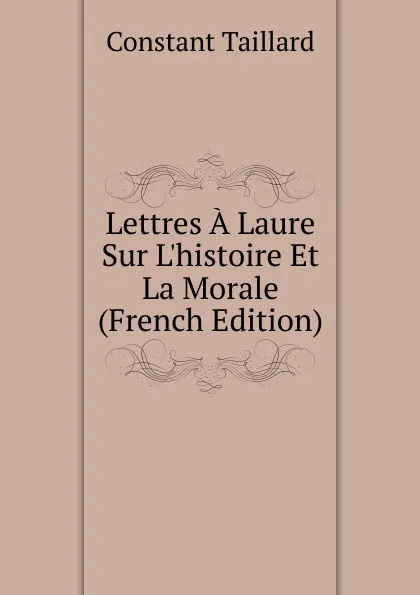 Constant Taillard

Lettres À Laure Sur L'histoire Et La Morale (French Edition)